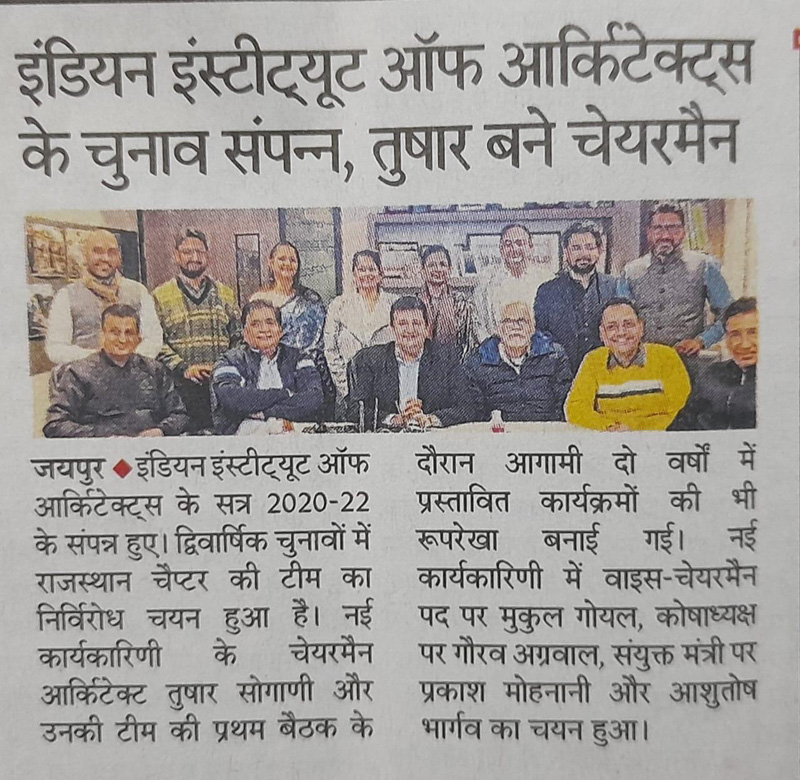 इंडियन इंस्टीट्यूट ऑफ आर्किटेक्ट्स के चुनाव संपन्न, तुषार बने चेयरमैन

जयपुर ◆ इंडियन इंस्टीट्यूट ऑफ आर्किटेक्ट्स के सत्र 2020-22 के संपन्न हुए। द्विवार्षिक चुनावों में राजस्थान चैप्टर की टीम का निर्विरोध चयन हुआ है। नई कार्यकारिणी के चेयरमैन आर्किटेक्ट तुषार सोगाणी और उनकी टीम की प्रथम बैठक के दौरान आगामी दो वर्षों में प्रस्तावित कार्यक्रमों की भी रूपरेखा बनाई गई। नई कार्यकारिणी में वाइस-चेयरमैन पद पर मुकुल गोयल, कोषाध्यक्ष पर गौरव अग्रवाल, संयुक्त मंत्री पर प्रकाश मोहनानी और आशुतोष भार्गव का चयन हुआ।